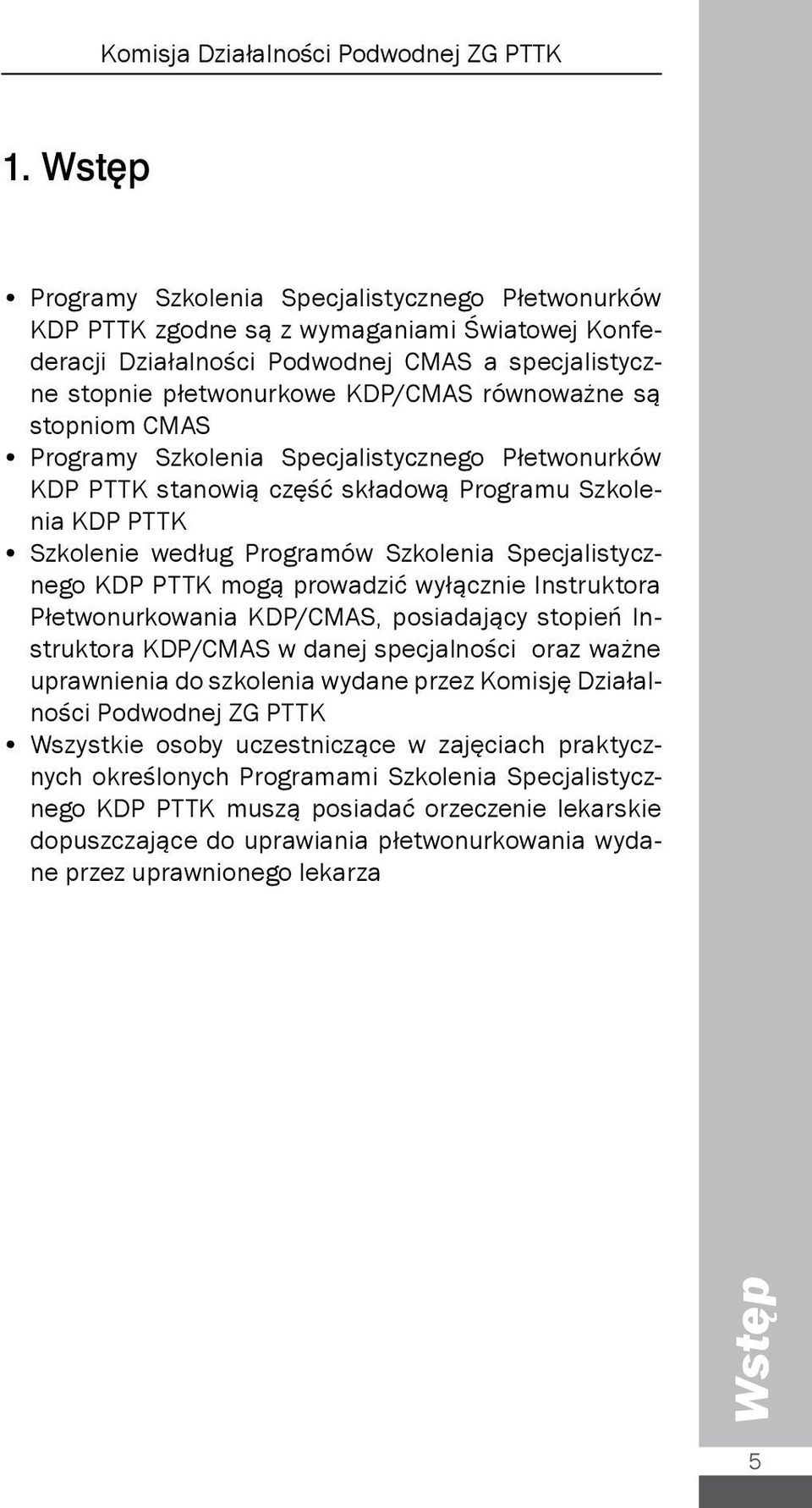 Komisja Działalności Podwodnej ZG PTTK

1. Wstęp

• Programy Szkolenia Specjalistycznego Płetwonurków KDP PTTK zgodne są z wymaganiami Światowej Konfederacji Działalności Podwodnej CMAS a specjalistyczne stopnie płetwonurkowe KDP/CMAS równoważne są stopniom CMAS
• Programy Szkolenia Specjalistycznego Płetwonurków KDP PTTK stanowią część składową Programu Szkolenia KDP PTTK
• Szkolenie według Programów Szkolenia Specjalistycznego KDP PTTK mogą prowadzić wyłącznie Instruktora Płetwonurkowania KDP/CMAS, posiadający stopień Instruktora KDP/CMAS w danej specjalności oraz ważne uprawnienia do szkolenia wydane przez Komisję Działalności Podwodnej ZG PTTK
• Wszystkie osoby uczestniczące w zajęciach praktycznych określonych Programami Szkolenia Specjalistycznego KDP PTTK muszą posiadać orzeczenie lekarskie dopuszczające do uprawiania płetwonurkowania wydane przez uprawnionego lekarza

Wstęp

5